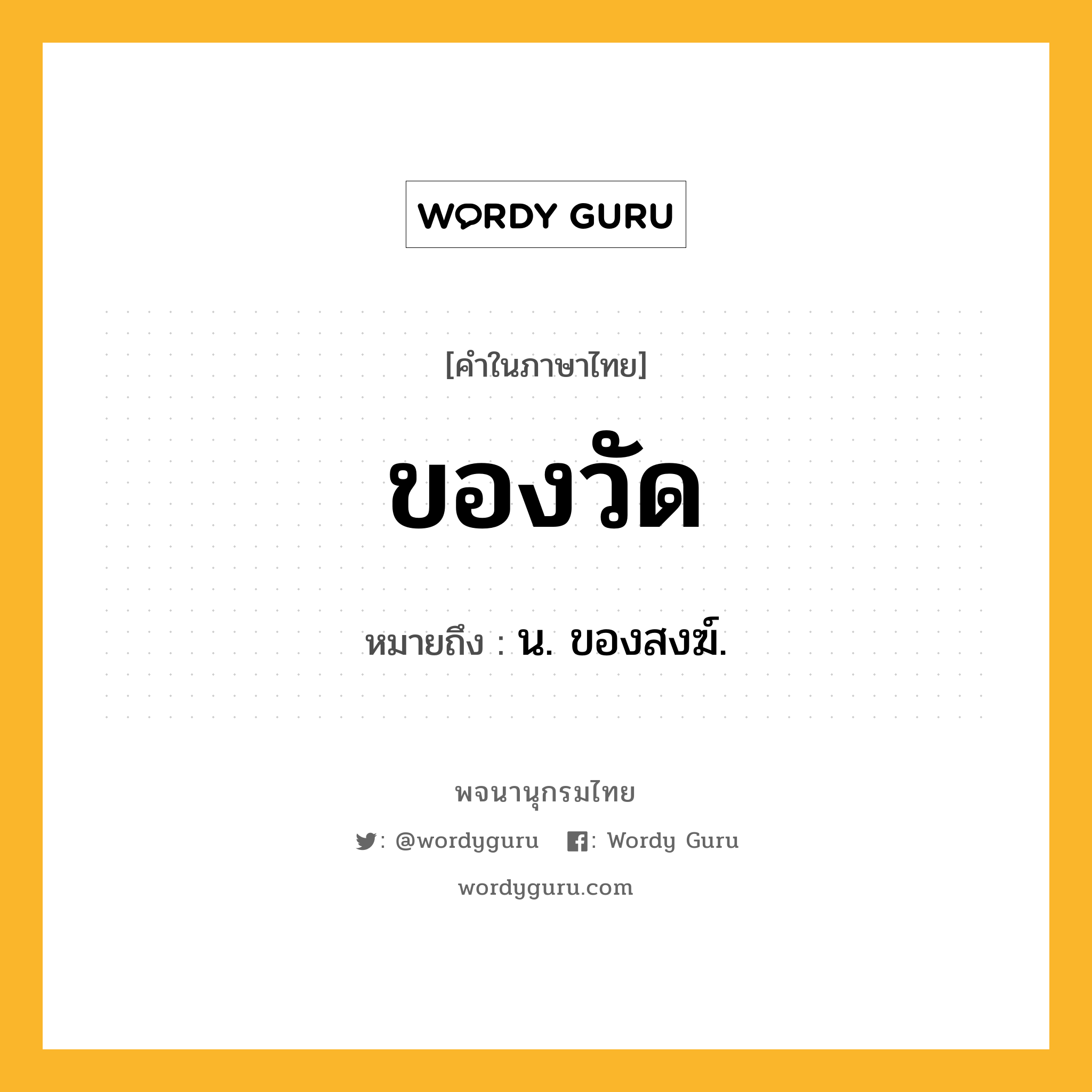 WORDY GURU

[คำในภาษาไทย]

ของวัด

หมายถึง : น. ของสงฆ์.

พจนานุกรมไทย

: @wordyguru : Wordy Guru

wordyguru.com